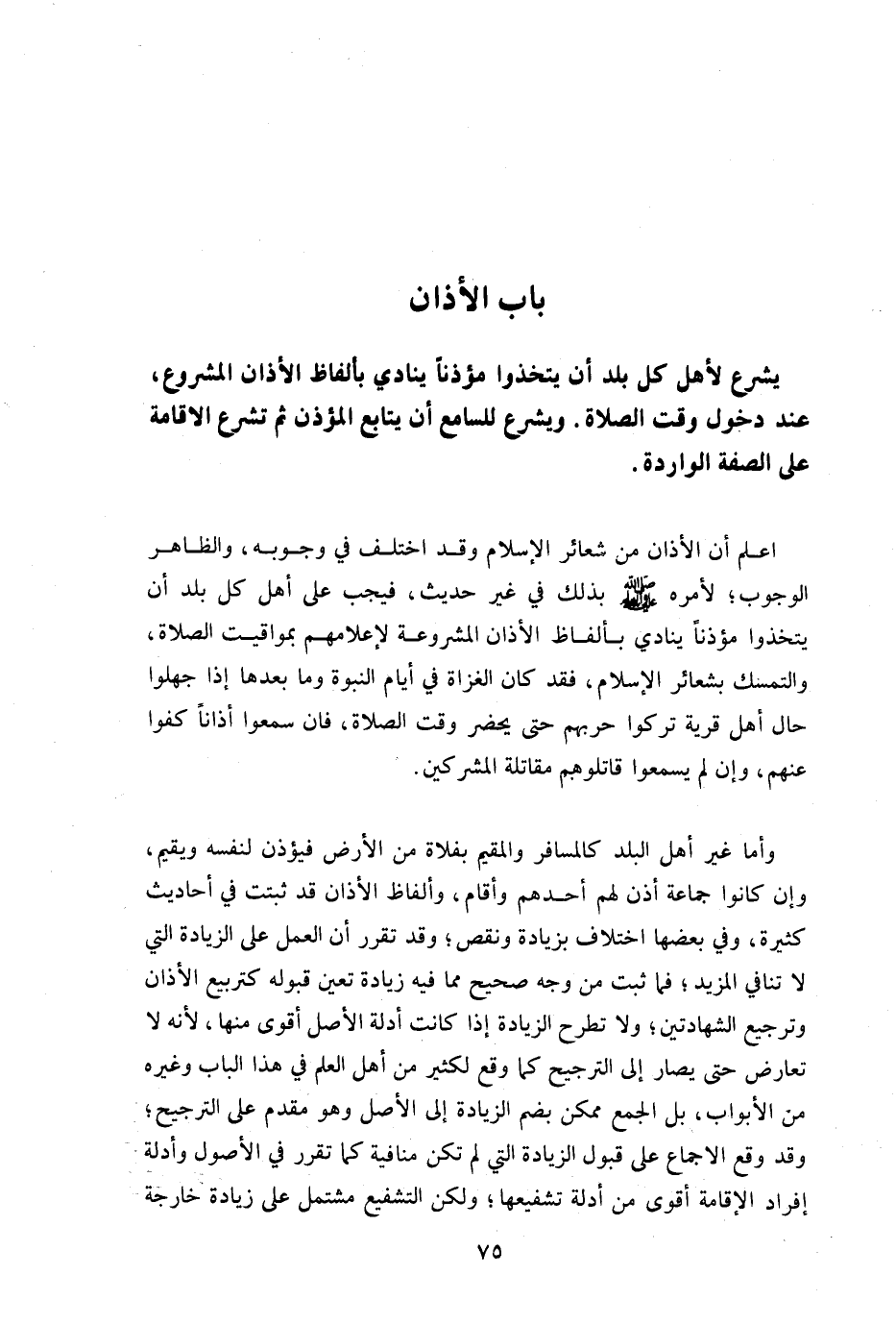 باب الأذان

يشرع لأهل كل بلد أن يتخذوا مؤذناً ينادي بألفاظ الأذان المشروع، عند دخول وقت الصلاة. ويشرع للسامع أن يتابع المؤذن ثم تشرع الاقامة على الصفة الواردة.

اعلم أن الأذان من شعائر الإسلام وقد اختلف في وجوبه، والظاهر الوجوب؛ لأمره ﷺ بذلك في غير حديث، فيجب على أهل كل بلد أن يتخذوا مؤذناً ينادي بألفاظ الأذان المشروعة لإعلامهم بمواقيت الصلاة، والتمسك بشعائر الإسلام، فقد كان الغزاة في أيام النبوة وما بعدها إذا جهلوا حال أهل قرية تركوا حربهم حتى يحضر وقت الصلاة، فان سمعوا أذاناً كفوا عنهم، وإن لم يسمعوا قاتلوهم مقاتلة المشركين.

وأما غير أهل البلد كالمسافر والمقيم بفلاة من الأرض فيؤذن لنفسه ويقيم، وإن كانوا جماعة أذن لهم أحدهم وأقام، وألفاظ الأذان قد ثبتت في أحاديث كثيرة، وفي بعضها اختلاف بزيادة ونقص؛ وقد تقرر أن العمل على الزيادة التي لا تنافي المزيد؛ فما ثبت من وجه صحيح مما فيه زيادة تعين قبوله كتربيع الأذان وترجيع الشهادتين؛ ولا تطرح الزيادة إذا كانت أدلة الأصل أقوى منها، لأنه لا تعارض حتى يصار إلى الترجيح كما وقع لكثير من أهل العلم في هذا الباب وغيره من الأبواب، بل الجمع ممكن بضم الزيادة إلى الأصل وهو مقدم على الترجيح؛ وقد وقع الاجماع على قبول الزيادة التي لم تكن منافية كما تقرر في الأصول وأدلة إفراد الإقامة أقوى من أدلة تشفيعها؛ ولكن التشفيع مشتمل على زيادة خارجة

٧٥